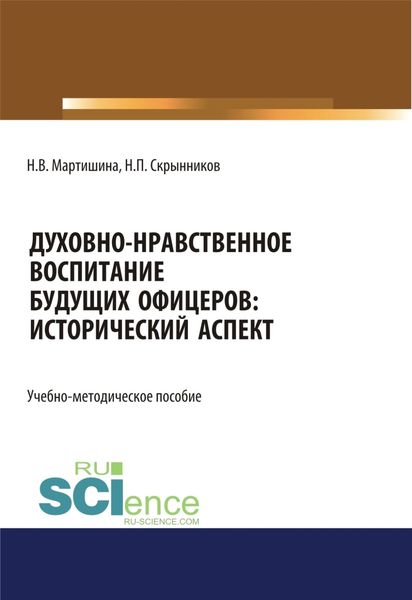 Н.В. Мартишина, Н.П. Скрынников

ДУХОВНО-НРАВСТВЕННОЕ ВОСПИТАНИЕ БУДУЩИХ ОФИЦЕРОВ: ИСТОРИЧЕСКИЙ АСПЕКТ

Учебно-методическое пособие

RU SCIence
RU-SCIENCE.COM